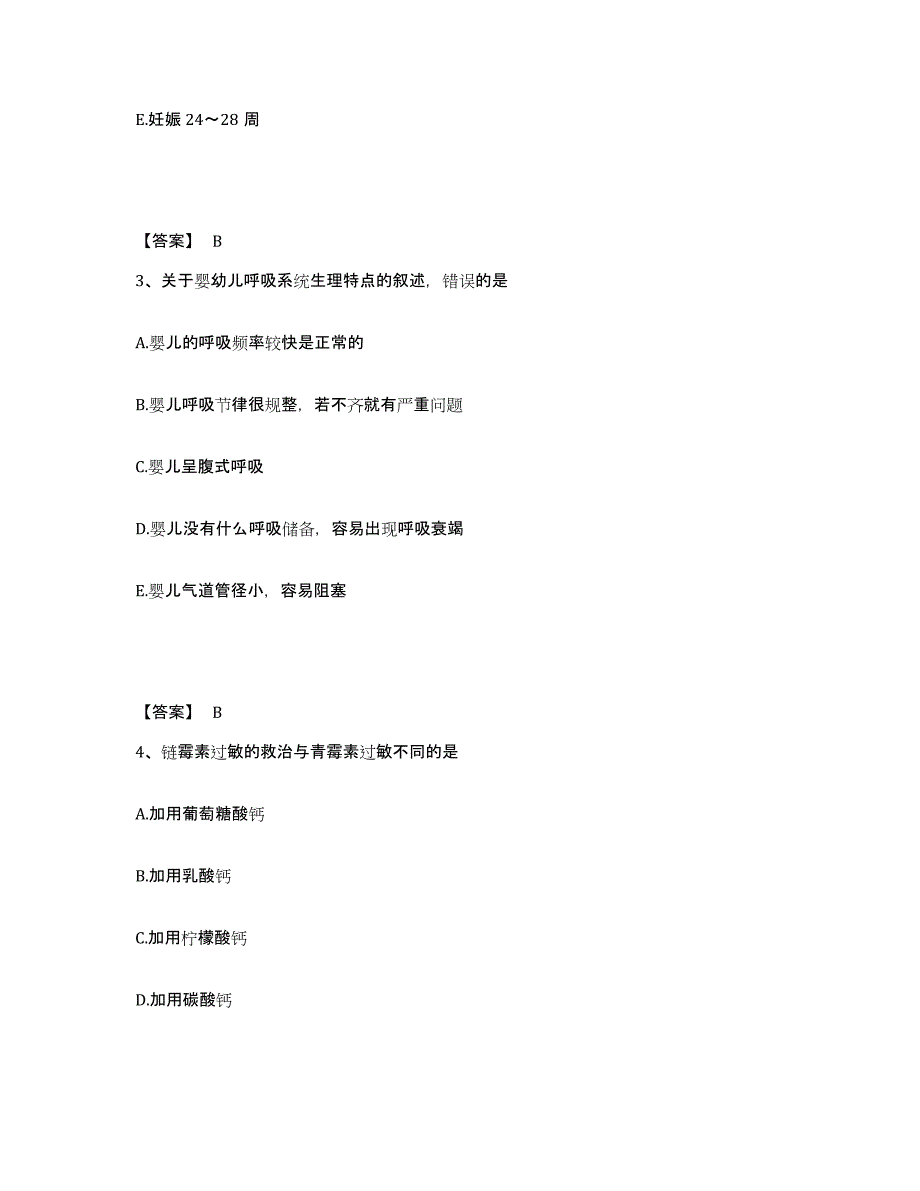 E.妊娠 24～28 周

【答案】 B

3、关于婴幼儿呼吸系统生理特点的叙述，错误的是

A.婴儿的呼吸频率较快是正常的

B.婴儿呼吸节律很规整，若不齐就有严重问题

C.婴儿呈腹式呼吸

D.婴儿没有什么呼吸储备，容易出现呼吸衰竭

E.婴儿气道管径小，容易阻塞

【答案】 B

4、链霉素过敏的救治与青霉素过敏不同的是

A.加用葡萄糖酸钙

B.加用乳酸钙

C.加用柠檬酸钙

D.加用碳酸钙